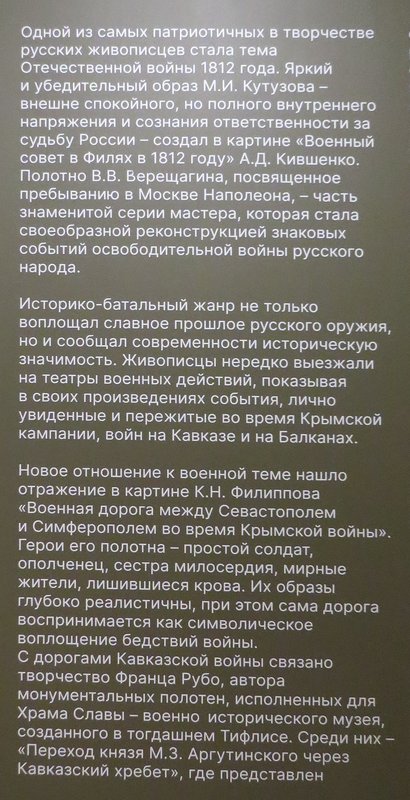 Одной из самых патриотичных в творчестве русских живописцев стала тема Отечественной войны 1812 года. Яркий и убедительный образ М.И. Кутузова – внешне спокойного, но полного внутреннего напряжения и сознания ответственности за судьбу России – создал в картине «Военный совет в Филях в 1812 году» А.Д. Кившенко. Полотно В.В. Верещагина, посвященное пребыванию в Москве Наполеона, – часть знаменитой серии мастера, которая стала своеобразной реконструкцией знаковых событий освободительной войны русского народа.

Историко-батальный жанр не только воплощал славное прошлое русского оружия, но и сообщал современности историческую значимость. Живописцы нередко выезжали на театры военных действий, показывая в своих произведениях события, лично увиденные и пережитые во время Крымской кампании, войн на Кавказе и на Балканах.

Новое отношение к военной теме нашло отражение в картине К.Н. Филиппова «Военная дорога между Севастополем и Симферополем во время Крымской войны». Герои его полотна – простой солдат, ополченец, сестра милосердия, мирные жители, лишившиеся крова. Их образы глубоко реалистичны, при этом сама дорога воспринимается как символическое воплощение бедствий войны.
С дорогами Кавказской войны связано творчество Франца Рубо, автора монументальных полотен, исполненных для Храма Славы – военно исторического музея, созданного в тогдашнем Тифлисе. Среди них – «Переход князя М.З. Аргутинского через Кавказский хребет», где представлен